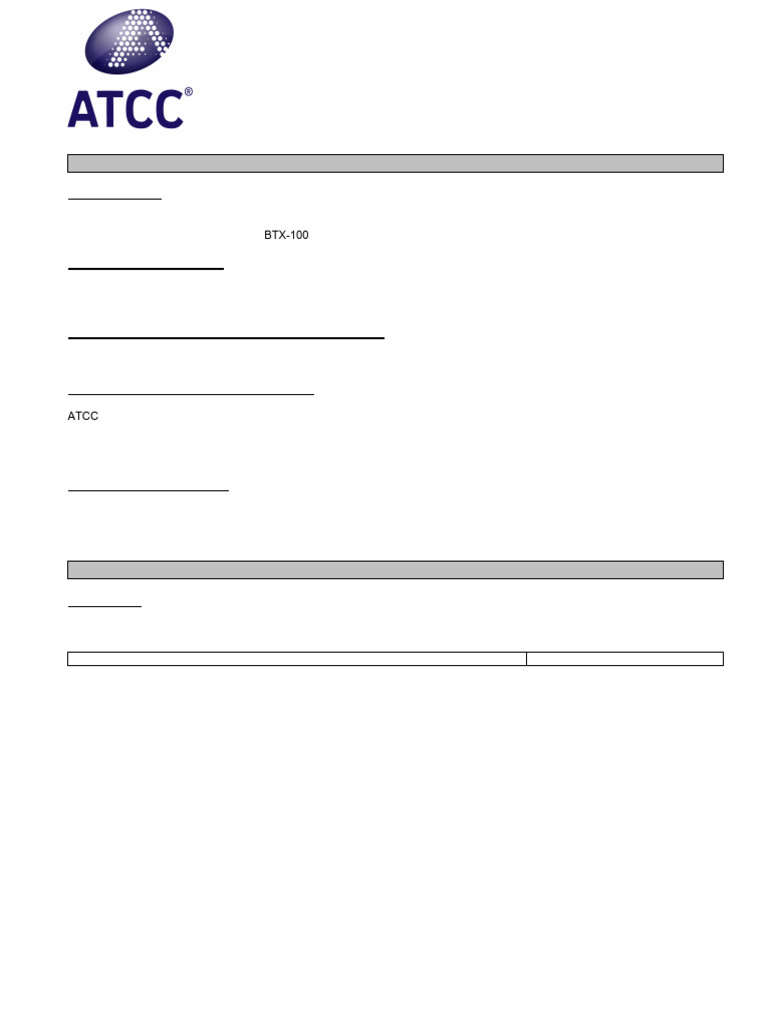 ATCC®

BTX-100

ATCC